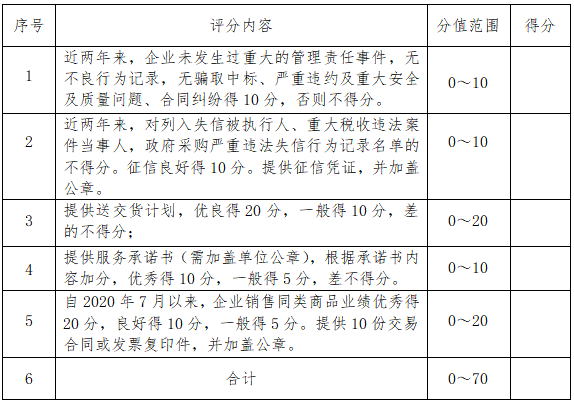 | 序号 | 评分内容 | 分值范围 | 得分 |
|---|---|---|---|
| 1 | 近两年来，企业未发生过重大的管理责任事件，无不良行为记录，无骗取中标、严重违约及重大安全及质量问题、合同纠纷得10分，否则不得分。 | 0～10 | |
| 2 | 近两年来，对列入失信被执行人、重大税收违法案件当事人，政府采购严重违法失信行为记录名单的不得分。征信良好得10分。提供征信凭证，并加盖公章。 | 0～10 | |
| 3 | 提供送交货计划，优良得20分，一般得10分，差的不得分； | 0～20 | |
| 4 | 提供服务承诺书（需加盖单位公章），根据承诺书内容加分，优秀得10分，一般得5分，差不得分。 | 0～10 | |
| 5 | 自2020年7月以来，企业销售同类商品业绩优秀得20分，良好得10分，一般得5分。提供10份交易合同或发票复印件，并加盖公章。 | 0～20 | |
| 6 | 合计 | 0～70 | |